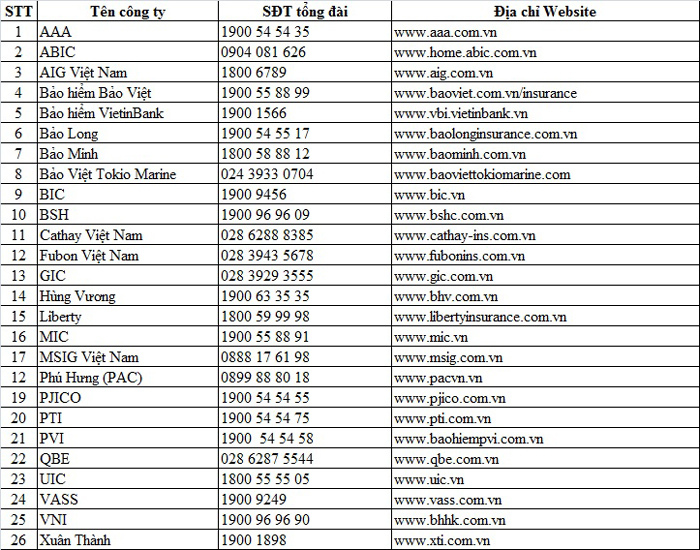 | STT | Tên công ty | SĐT tổng đài | Địa chỉ Website |
|---|---|---|---|
| 1 | AAA | 1900 54 54 35 | www.aaa.com.vn |
| 2 | ABIC | 0904 081 626 | www.home.abic.com.vn |
| 3 | AIG Việt Nam | 1800 6789 | www.aig.com.vn |
| 4 | Bảo hiểm Bảo Việt | 1900 55 88 99 | www.baoviet.com.vn/insurance |
| 5 | Bảo hiểm VietinBank | 1900 1566 | www.vbi.vietinbank.vn |
| 6 | Bảo Long | 1900 54 55 17 | www.baolonginsurance.com.vn |
| 7 | Bảo Minh | 1800 58 88 12 | www.baominh.com.vn |
| 8 | Bảo Việt Tokio Marine | 024 3933 0704 | www.baoviettokiomarine.com |
| 9 | BIC | 1900 9456 | www.bic.vn |
| 10 | BSH | 1900 96 96 09 | www.bshc.com.vn |
| 11 | Cathay Việt Nam | 028 6288 8385 | www.cathay-ins.com.vn |
| 12 | Fubon Việt Nam | 028 3943 5678 | www.fubonins.com.vn |
| 13 | GIC | 028 3929 3555 | www.gic.com.vn |
| 14 | Hùng Vương | 1900 63 35 35 | www.bhv.com.vn |
| 15 | Liberty | 1800 59 99 98 | www.libertyinsurance.com.vn |
| 16 | MIC | 1900 55 88 91 | www.mic.vn |
| 17 | MSIG Việt Nam | 0888 17 61 98 | www.msig.com.vn |
| 12 | Phú Hưng (PAC) | 0899 88 80 18 | www.pacvn.vn |
| 19 | PJICO | 1900 54 54 55 | www.pjico.com.vn |
| 20 | PTI | 1900 54 54 75 | www.pti.com.vn |
| 21 | PVI | 1900 54 54 58 | www.baohiempvi.com.vn |
| 22 | QBE | 028 6287 5544 | www.qbe.com.vn |
| 23 | UIC | 1800 55 55 05 | www.uic.vn |
| 24 | VASS | 1900 9249 | www.vass.com.vn |
| 25 | VNI | 1900 96 96 90 | www.bhhk.com.vn |
| 26 | Xuân Thành | 1900 1898 | www.xti.com.vn |